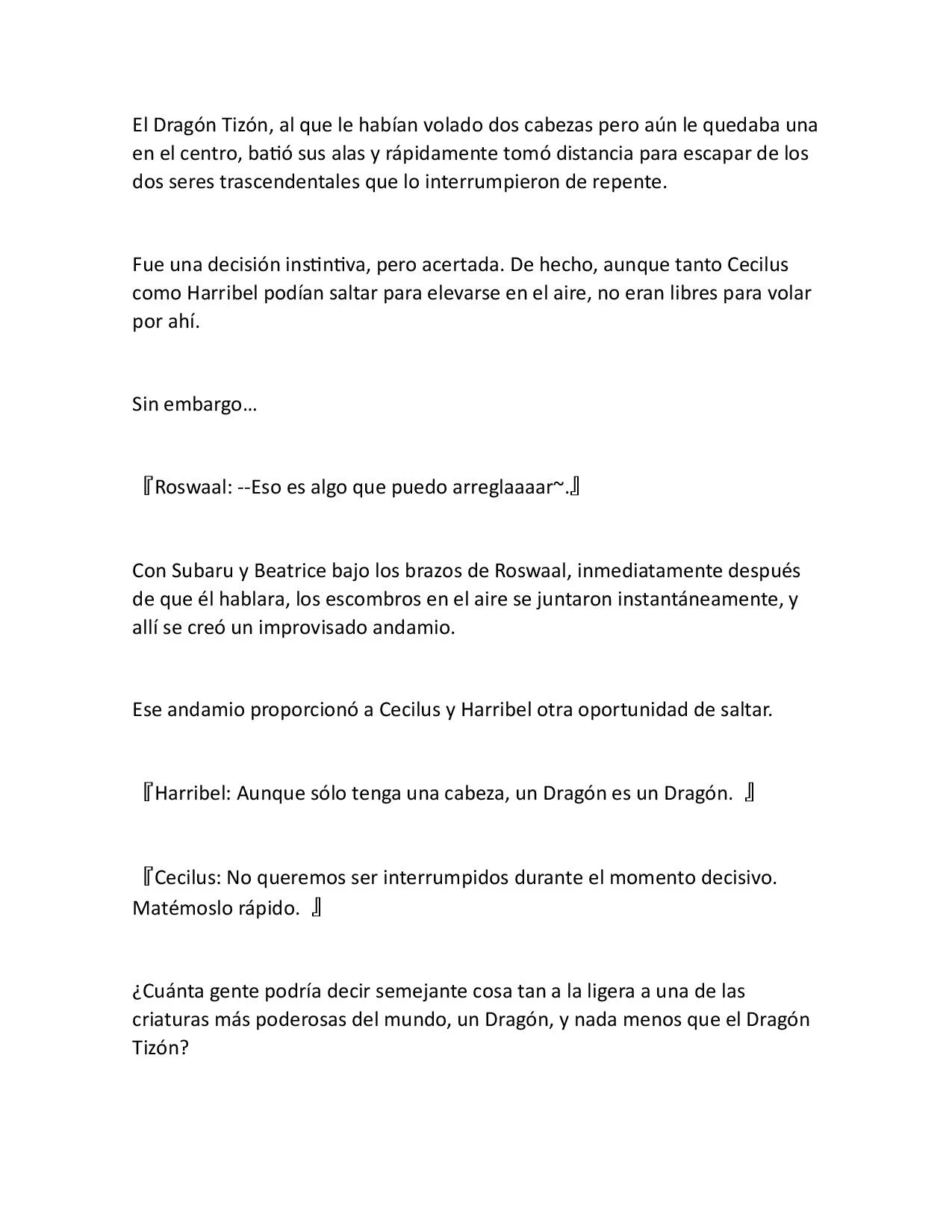 El Dragón Tizón, al que le habían volado dos cabezas pero aún le quedaba una en el centro, batió sus alas y rápidamente tomó distancia para escapar de los dos seres trascendentales que lo interrumpieron de repente.

Fue una decisión instintiva, pero acertada. De hecho, aunque tanto Cecilus como Harribel podían saltar para elevarse en el aire, no eran libres para volar por ahí.

Sin embargo…

『Roswaal: --Eso es algo que puedo arreglaaaar~.』

Con Subaru y Beatrice bajo los brazos de Roswaal, inmediatamente después de que él hablara, los escombros en el aire se juntaron instantáneamente, y allí se creó un improvisado andamio.

Ese andamio proporcionó a Cecilus y Harribel otra oportunidad de saltar.

『Harribel: Aunque sólo tenga una cabeza, un Dragón es un Dragón. 』

『Cecilus: No queremos ser interrumpidos durante el momento decisivo. Matémoslo rápido. 』

¿Cuánta gente podría decir semejante cosa tan a la ligera a una de las criaturas más poderosas del mundo, un Dragón, y nada menos que el Dragón Tizón?